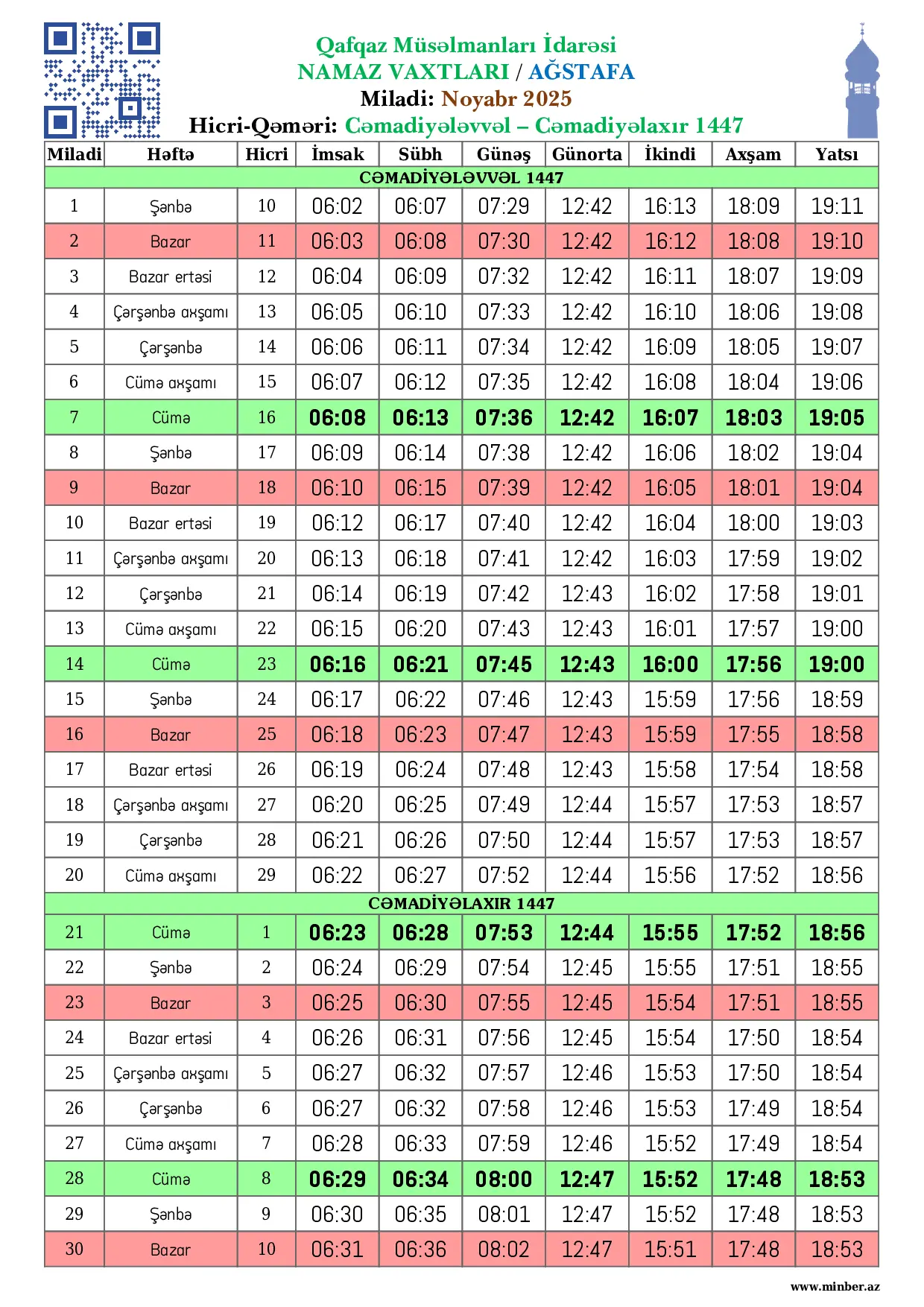 Qafqaz Müsəlmanları İdarəsi
NAMAZ VAXTLARI / AĞSTAFA
Miladi: Noyabr 2025
Hicri-Qəməri: Cəmadiyələvvəl – Cəmadiyəlaxır 1447

| Miladi | Həftə | Hicri | İmsak | Sübh | Günəş | Günorta | İkindi | Axşam | Yatsı |
|---|---|---|---|---|---|---|---|---|---|
| CƏMADİYƏLƏVVƏL 1447 | | | | | | | | | |
| 1 | Şənbə | 10 | 06:02 | 06:07 | 07:29 | 12:42 | 16:13 | 18:09 | 19:11 |
| 2 | Bazar | 11 | 06:03 | 06:08 | 07:30 | 12:42 | 16:12 | 18:08 | 19:10 |
| 3 | Bazar ertəsi | 12 | 06:04 | 06:09 | 07:32 | 12:42 | 16:11 | 18:07 | 19:09 |
| 4 | Çərşənbə axşamı | 13 | 06:05 | 06:10 | 07:33 | 12:42 | 16:10 | 18:06 | 19:08 |
| 5 | Çərşənbə | 14 | 06:06 | 06:11 | 07:34 | 12:42 | 16:09 | 18:05 | 19:07 |
| 6 | Cümə axşamı | 15 | 06:07 | 06:12 | 07:35 | 12:42 | 16:08 | 18:04 | 19:06 |
| 7 | Cümə | 16 | 06:08 | 06:13 | 07:36 | 12:42 | 16:07 | 18:03 | 19:05 |
| 8 | Şənbə | 17 | 06:09 | 06:14 | 07:38 | 12:42 | 16:06 | 18:02 | 19:04 |
| 9 | Bazar | 18 | 06:10 | 06:15 | 07:39 | 12:42 | 16:05 | 18:01 | 19:04 |
| 10 | Bazar ertəsi | 19 | 06:12 | 06:17 | 07:40 | 12:42 | 16:04 | 18:00 | 19:03 |
| 11 | Çərşənbə axşamı | 20 | 06:13 | 06:18 | 07:41 | 12:42 | 16:03 | 17:59 | 19:02 |
| 12 | Çərşənbə | 21 | 06:14 | 06:19 | 07:42 | 12:43 | 16:02 | 17:58 | 19:01 |
| 13 | Cümə axşamı | 22 | 06:15 | 06:20 | 07:43 | 12:43 | 16:01 | 17:57 | 19:00 |
| 14 | Cümə | 23 | 06:16 | 06:21 | 07:45 | 12:43 | 16:00 | 17:56 | 19:00 |
| 15 | Şənbə | 24 | 06:17 | 06:22 | 07:46 | 12:43 | 15:59 | 17:56 | 18:59 |
| 16 | Bazar | 25 | 06:18 | 06:23 | 07:47 | 12:43 | 15:59 | 17:55 | 18:58 |
| 17 | Bazar ertəsi | 26 | 06:19 | 06:24 | 07:48 | 12:43 | 15:58 | 17:54 | 18:58 |
| 18 | Çərşənbə axşamı | 27 | 06:20 | 06:25 | 07:49 | 12:44 | 15:57 | 17:53 | 18:57 |
| 19 | Çərşənbə | 28 | 06:21 | 06:26 | 07:50 | 12:44 | 15:57 | 17:53 | 18:57 |
| 20 | Cümə axşamı | 29 | 06:22 | 06:27 | 07:52 | 12:44 | 15:56 | 17:52 | 18:56 |
| CƏMADİYƏLAXIR 1447 | | | | | | | | | |
| 21 | Cümə | 1 | 06:23 | 06:28 | 07:53 | 12:44 | 15:55 | 17:52 | 18:56 |
| 22 | Şənbə | 2 | 06:24 | 06:29 | 07:54 | 12:45 | 15:55 | 17:51 | 18:55 |
| 23 | Bazar | 3 | 06:25 | 06:30 | 07:55 | 12:45 | 15:54 | 17:51 | 18:55 |
| 24 | Bazar ertəsi | 4 | 06:26 | 06:31 | 07:56 | 12:45 | 15:54 | 17:50 | 18:54 |
| 25 | Çərşənbə axşamı | 5 | 06:27 | 06:32 | 07:57 | 12:46 | 15:53 | 17:50 | 18:54 |
| 26 | Çərşənbə | 6 | 06:27 | 06:32 | 07:58 | 12:46 | 15:53 | 17:49 | 18:54 |
| 27 | Cümə axşamı | 7 | 06:28 | 06:33 | 07:59 | 12:46 | 15:52 | 17:49 | 18:54 |
| 28 | Cümə | 8 | 06:29 | 06:34 | 08:00 | 12:47 | 15:52 | 17:48 | 18:53 |
| 29 | Şənbə | 9 | 06:30 | 06:35 | 08:01 | 12:47 | 15:52 | 17:48 | 18:53 |
| 30 | Bazar | 10 | 06:31 | 06:36 | 08:02 | 12:47 | 15:51 | 17:48 | 18:53 |

www.minber.az